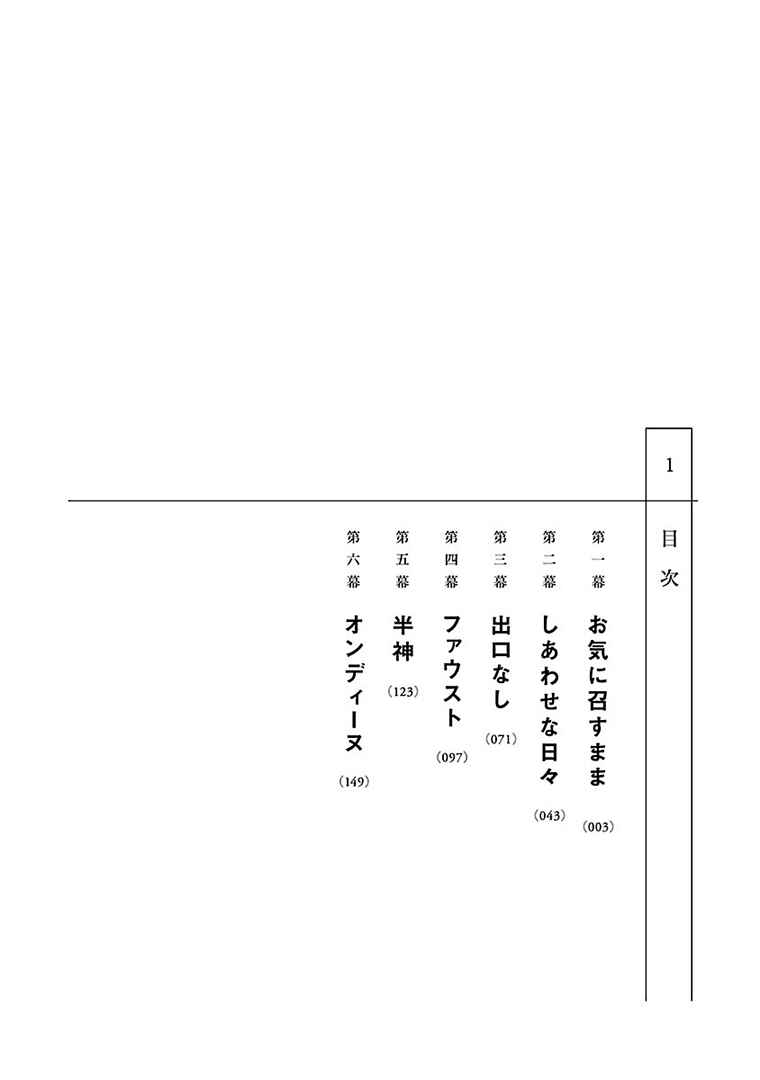 1

目次

第一幕 お気に召すまま (003)

第二幕 しあわせな日々 (043)

第三幕 出口なし (071)

第四幕 ファウスト (097)

第五幕 半神 (123)

第六幕 オンディーヌ (149)